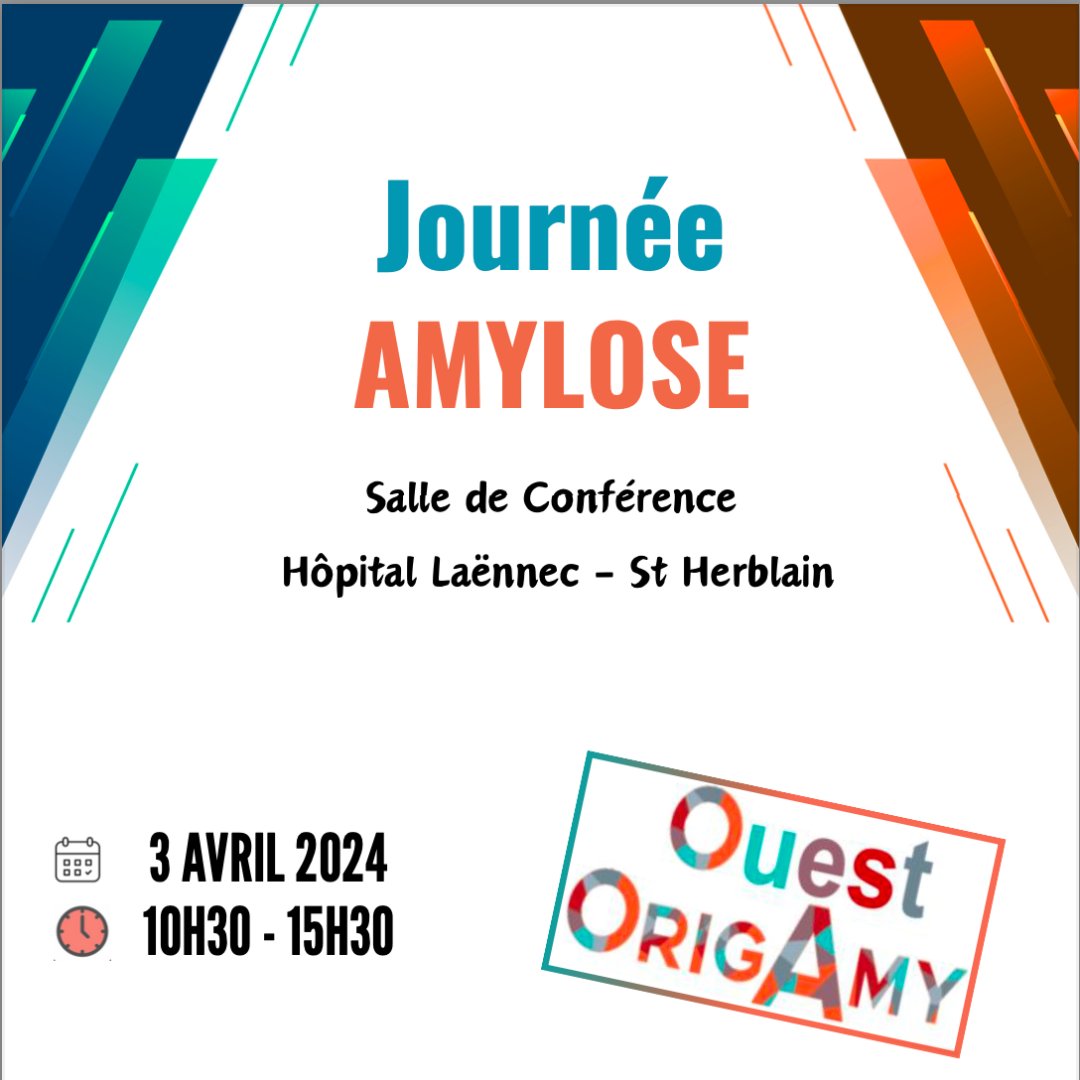 Journée
AMYLOSE

Salle de Conférence
Hôpital Laënnec - St Herblain

3 AVRIL 2024
10H30 - 15H30

Ouest
ORIGAMY